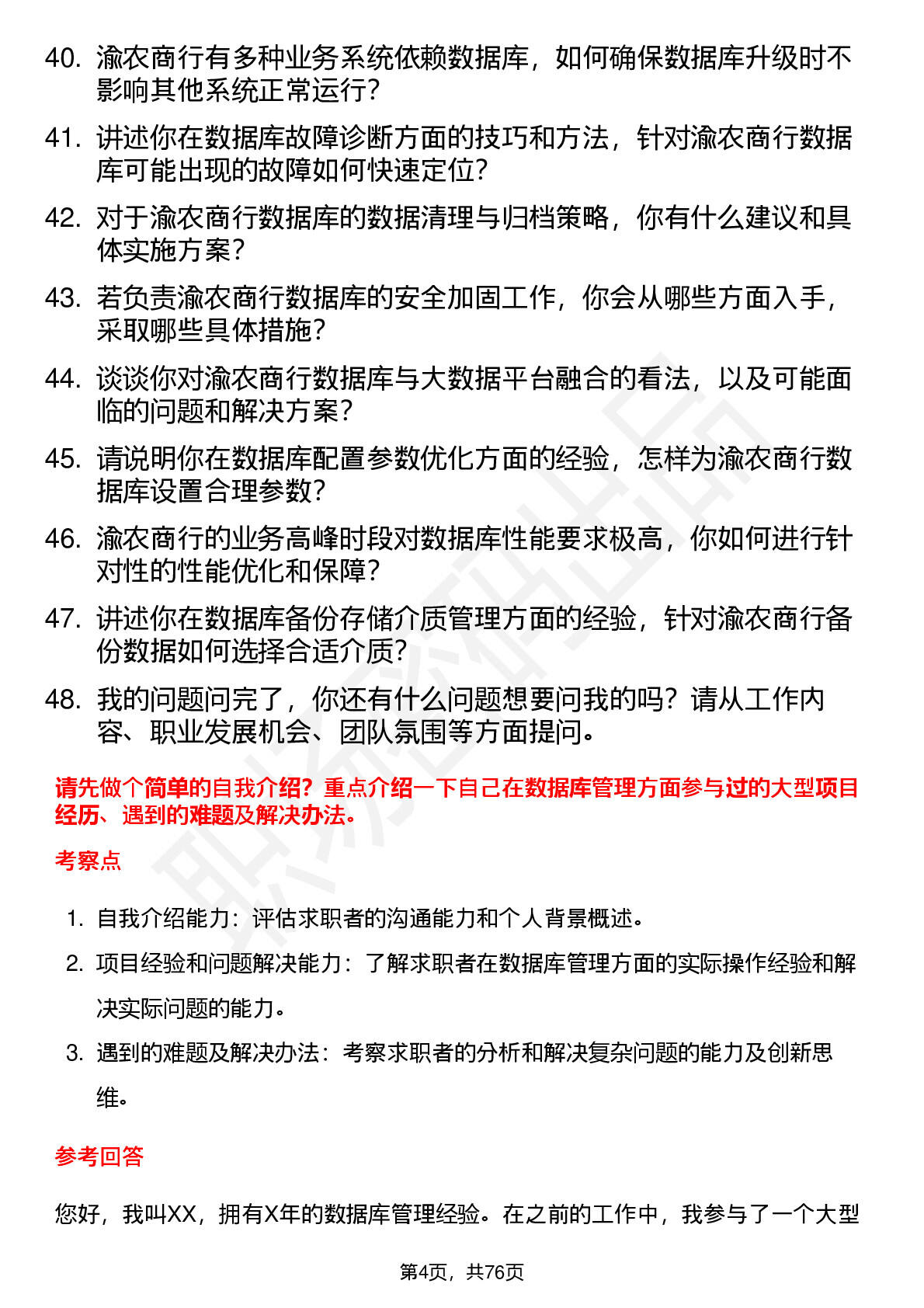 40. 渝农商行有多种业务系统依赖数据库，如何确保数据库升级时不影响其他系统正常运行？

41. 讲述你在数据库故障诊断方面的技巧和方法，针对渝农商行数据库可能出现的故障如何快速定位？

42. 对于渝农商行数据库的数据清理与归档策略，你有什么建议和具体实施方案？

43. 若负责渝农商行数据库的安全加固工作，你会从哪些方面入手，采取哪些具体措施？

44. 谈谈你对渝农商行数据库与大数据平台融合的看法，以及可能面临的问题和解决方案？

45. 请说明你在数据库配置参数优化方面的经验，怎样为渝农商行数据库设置合理参数？

46. 渝农商行的业务高峰时段对数据库性能要求极高，你如何进行针对性的性能优化和保障？

47. 讲述你在数据库备份存储介质管理方面的经验，针对渝农商行备份数据如何选择合适介质？

48. 我的问题问完了，你还有什么问题想要问我的吗？请从工作内容、职业发展机会、团队氛围等方面提问。

请先做个简单的自我介绍？重点介绍一下自己在数据库管理方面参与过的大型项目经历、遇到的难题及解决办法。

考察点

1. 自我介绍能力：评估求职者的沟通能力和个人背景概述。
2. 项目经验和问题解决能力：了解求职者在数据库管理方面的实际操作经验和解决实际问题的能力。
3. 遇到的难题及解决办法：考察求职者的分析和解决复杂问题的能力及创新思维。

参考回答

您好，我叫XX，拥有X年的数据库管理经验。在之前的工作中，我参与了一个大型

第4页，共76页